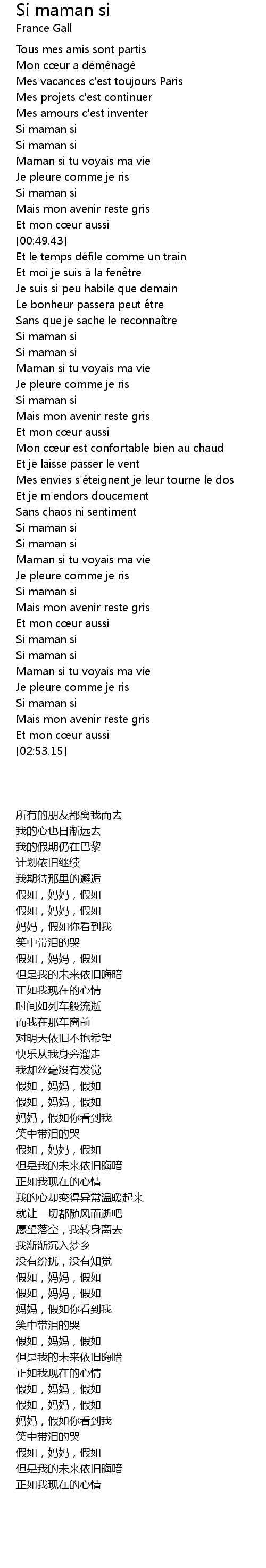 Si maman si
France Gall

Tous mes amis sont partis
Mon cœur a déménagé
Mes vacances c'est toujours Paris
Mes projets c'est continuer
Mes amours c'est inventer
Si maman si
Si maman si
Maman si tu voyais ma vie
Je pleure comme je ris
Si maman si
Mais mon avenir reste gris
Et mon cœur aussi
[00:49.43]
Et le temps défile comme un train
Et moi je suis à la fenêtre
Je suis si peu habile que demain
Le bonheur passera peut être
Sans que je sache le reconnaître
Si maman si
Si maman si
Maman si tu voyais ma vie
Je pleure comme je ris
Si maman si
Mais mon avenir reste gris
Et mon cœur aussi
Mon cœur est confortable bien au chaud
Et je laisse passer le vent
Mes envies s'éteignent je leur tourne le dos
Et je m'endors doucement
Sans chaos ni sentiment
Si maman si
Si maman si
Maman si tu voyais ma vie
Je pleure comme je ris
Si maman si
Mais mon avenir reste gris
Et mon cœur aussi
Si maman si
Si maman si
Maman si tu voyais ma vie
Je pleure comme je ris
Si maman si
Mais mon avenir reste gris
Et mon cœur aussi
[02:53.15]

所有的朋友都离我而去
我的心也日渐远去
我的假期仍在巴黎
计划依旧继续
我期待那里的邂逅
假如，妈妈，假如
假如，妈妈，假如
妈妈，假如你看到我
笑中带泪的哭
假如，妈妈，假如
但是我的未来依旧晦暗
正如我现在的心情
时间如列车般流逝
而我在那车窗前
对明天依旧不抱希望
快乐从我身旁溜走
我却丝毫没有发觉
假如，妈妈，假如
假如，妈妈，假如
妈妈，假如你看到我
笑中带泪的哭
假如，妈妈，假如
但是我的未来依旧晦暗
正如我现在的心情
我的心却变得异常温暖起来
就让一切都随风而逝吧
愿望落空，我转身离去
我渐渐沉入梦乡
没有纷扰，没有知觉
假如，妈妈，假如
假如，妈妈，假如
妈妈，假如你看到我
笑中带泪的哭
假如，妈妈，假如
但是我的未来依旧晦暗
正如我现在的心情
假如，妈妈，假如
假如，妈妈，假如
妈妈，假如你看到我
笑中带泪的哭
假如，妈妈，假如
但是我的未来依旧晦暗
正如我现在的心情